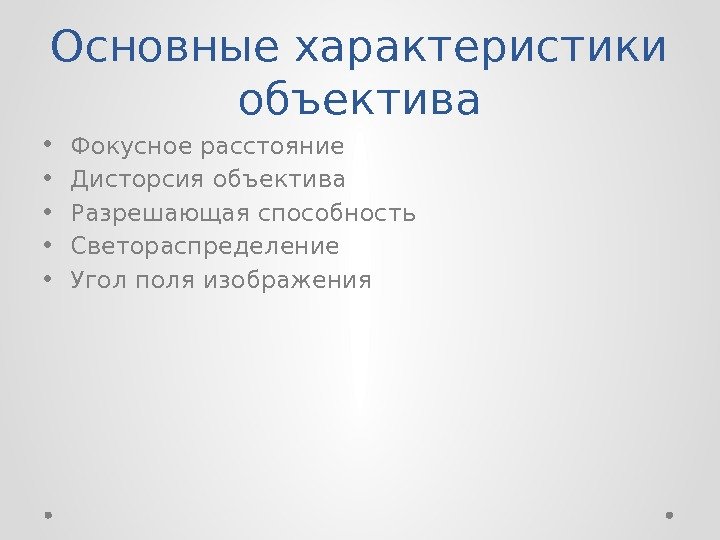 Основные характеристики объектива

• Фокусное расстояние
• Дисторсия объектива
• Разрешающая способность
• Светораспределение
• Угол поля изображения